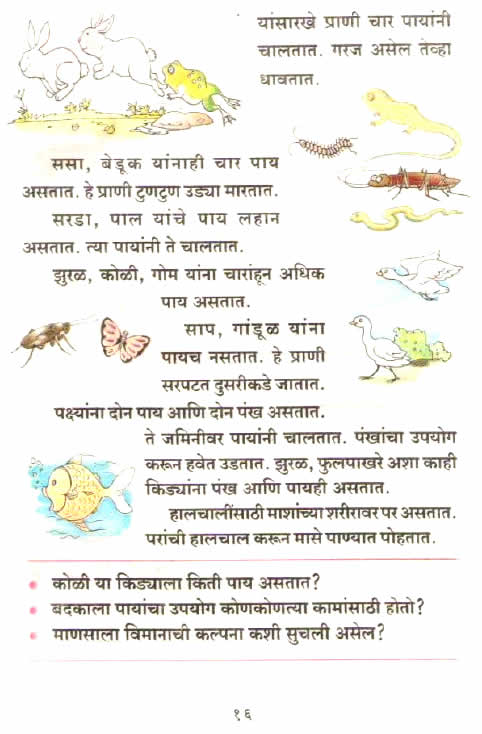 यांसारखे प्राणी चार पायांनी चालतात. गरज असेल तेव्हा धावतात.

ससा, बेडूक यांनाही चार पाय असतात. हे प्राणी टुणटुण उड्या मारतात.

सरडा, पाल यांचे पाय लहान असतात. त्या पायांनी ते चालतात.

झुरळ, कोळी, गोम यांना चारांहून अधिक पाय असतात.

साप, गांडूळ यांना पायच नसतात. हे प्राणी सरपटत दुसरीकडे जातात.

पक्ष्यांना दोन पाय आणि दोन पंख असतात. ते जमिनीवर पायांनी चालतात. पंखांचा उपयोग करून हवेत उडतात. झुरळ, फुलपाखरे अशा काही किड्यांना पंख आणि पायही असतात.

हालचालींसाठी माशांच्या शरीरावर पर असतात. परांची हालचाल करून मासे पाण्यात पोहतात.

• कोळी या किड्याला किती पाय असतात?
• बदकाला पायांचा उपयोग कोणकोणत्या कामांसाठी होतो?
• माणसाला विमानाची कल्पना कशी सुचली असेल?

१६